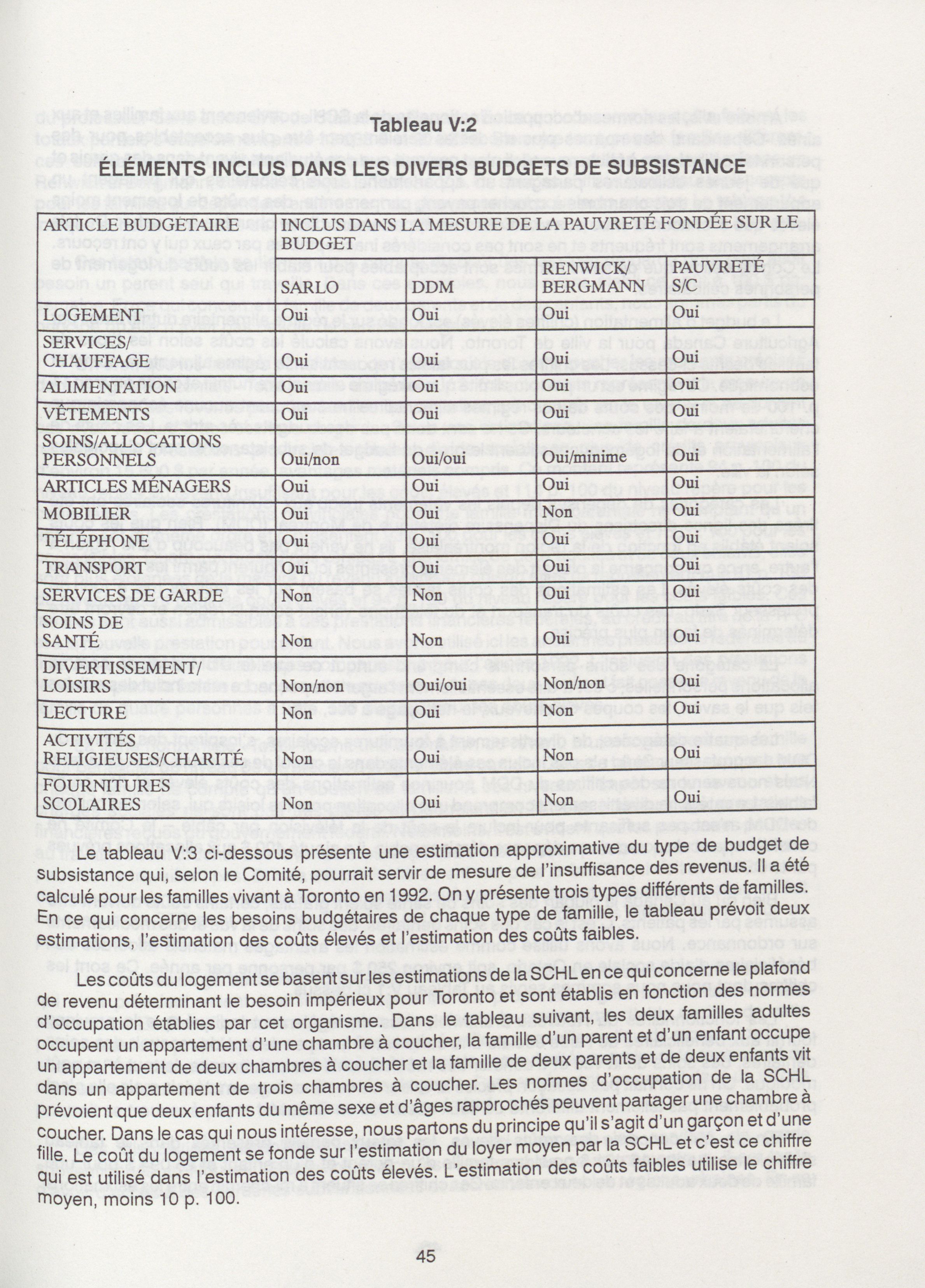 Tableau V:2

ÉLÉMENTS INCLUS DANS LES DIVERS BUDGETS DE SUBSISTANCE

| ARTICLE BUDGETAIRE | INCLUS DANS LA MESURE DE LA PAUVRETÉ FONDÉE SUR LE BUDGET | | | |
|---|---|---|---|---|
| | SARLO | DDM | RENWICK/ BERGMANN | PAUVRETÉ S/C |
| LOGEMENT | Oui | Oui | Oui | Oui |
| SERVICES/ CHAUFFAGE | Oui | Oui | Oui | Oui |
| ALIMENTATION | Oui | Oui | Oui | Oui |
| VÊTEMENTS | Oui | Oui | Oui | Oui |
| SOINS/ALLOCATIONS PERSONNELS | Oui/non | Oui/oui | Oui/minime | Oui |
| ARTICLES MÉNAGERS | Oui | Oui | Oui | Oui |
| MOBILIER | Oui | Oui | Non | Oui |
| TÉLÉPHONE | Oui | Oui | Oui | Oui |
| TRANSPORT | Oui | Oui | Oui | Oui |
| SERVICES DE GARDE | Non | Non | Oui | Oui |
| SOINS DE SANTÉ | Non | Non | Oui | Oui |
| DIVERTISSEMENT/ LOISIRS | Non/non | Oui/oui | Non/non | Oui |
| LECTURE | Non | Oui | Non | Oui |
| ACTIVITÉS RELIGIEUSES/CHARITÉ | Non | Oui | Non | Oui |
| FOURNITURES SCOLAIRES | Non | Oui | Non | Oui |

Le tableau V:3 ci-dessous présente une estimation approximative du type de budget de subsistance qui, selon le Comité, pourrait servir de mesure de l'insuffisance des revenus. Il a été calculé pour les familles vivant à Toronto en 1992. On y présente trois types différents de familles. En ce qui concerne les besoins budgétaires de chaque type de famille, le tableau prévoit deux estimations, l'estimation des coûts élevés et l'estimation des coûts faibles.

Les coûts du logement se basent sur les estimations de la SCHL en ce qui concerne le plafond de revenu déterminant le besoin impérieux pour Toronto et sont établis en fonction des normes d'occupation établies par cet organisme. Dans le tableau suivant, les deux familles adultes occupent un appartement d'une chambre à coucher, la famille d'un parent et d'un enfant occupe un appartement de deux chambres à coucher et la famille de deux parents et de deux enfants vit dans un appartement de trois chambres à coucher. Les normes d'occupation de la SCHL prévoient que deux enfants du même sexe et d'âges rapprochés peuvent partager une chambre à coucher. Dans le cas qui nous intéresse, nous partons du principe qu'il s'agit d'un garçon et d'une fille. Le coût du logement se fonde sur l'estimation du loyer moyen par la SCHL et c'est ce chiffre qui est utilisé dans l'estimation des coûts élevés. L'estimation des coûts faibles utilise le chiffre moyen, moins 10 p. 100.

45